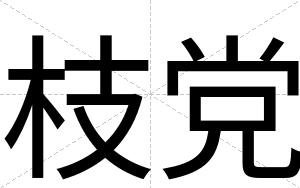 枝党